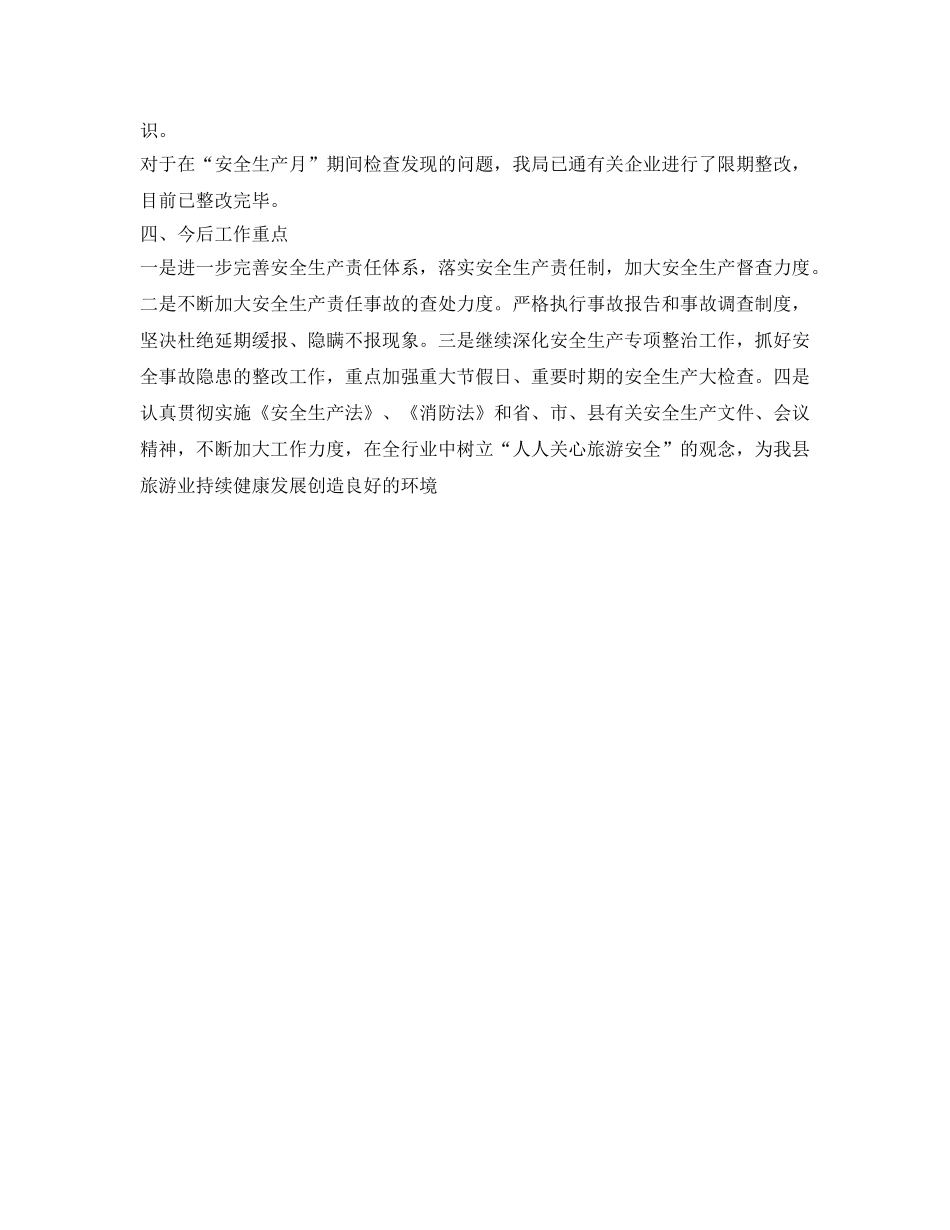 识。

对于在“安全生产月”期间检查发现的问题，我局已通有关企业进行了限期整改，目前已整改完毕。

四、今后工作重点

一是进一步完善安全生产责任体系，落实安全生产责任制，加大安全生产督查力度。二是不断加大安全生产责任事故的查处力度。严格执行事故报告和事故调查制度，坚决杜绝延期缓报、隐瞒不报现象。三是继续深化安全生产专项整治工作，抓好安全事故隐患的整改工作，重点加强重大节假日、重要时期的安全生产大检查。四是认真贯彻实施《安全生产法》、《消防法》和省、市、县有关安全生产文件、会议精神，不断加大工作力度，在全行业中树立“人人关心旅游安全”的观念，为我县旅游业持续健康发展创造良好的环境